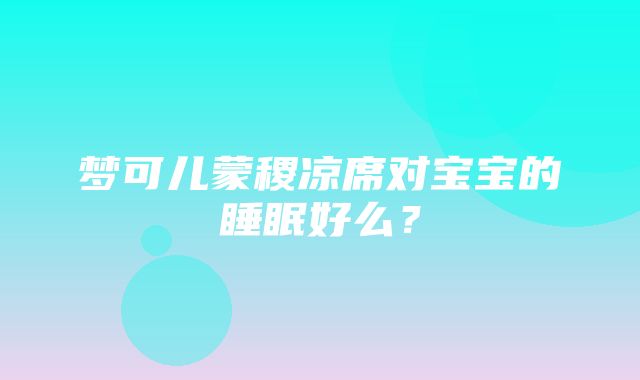 梦可儿蒙稷凉席对宝宝的睡眠好么？